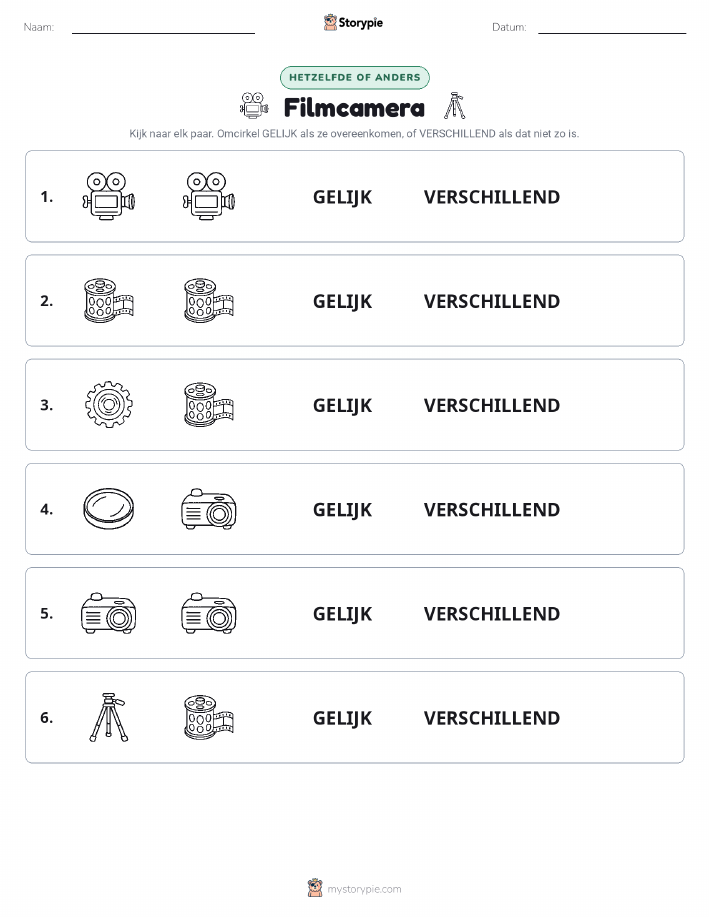 Naam:

Storypie

Datum:

HETZELFDE OF ANDERS

Filmcamera

Kijk naar elk paar. Omcirkel GELIJK als ze overeenkomen, of VERSCHILLEND als dat niet zo is.

1. GELIJK VERSCHILLEND

2. GELIJK VERSCHILLEND

3. GELIJK VERSCHILLEND

4. GELIJK VERSCHILLEND

5. GELIJK VERSCHILLEND

6. GELIJK VERSCHILLEND

mystorypie.com